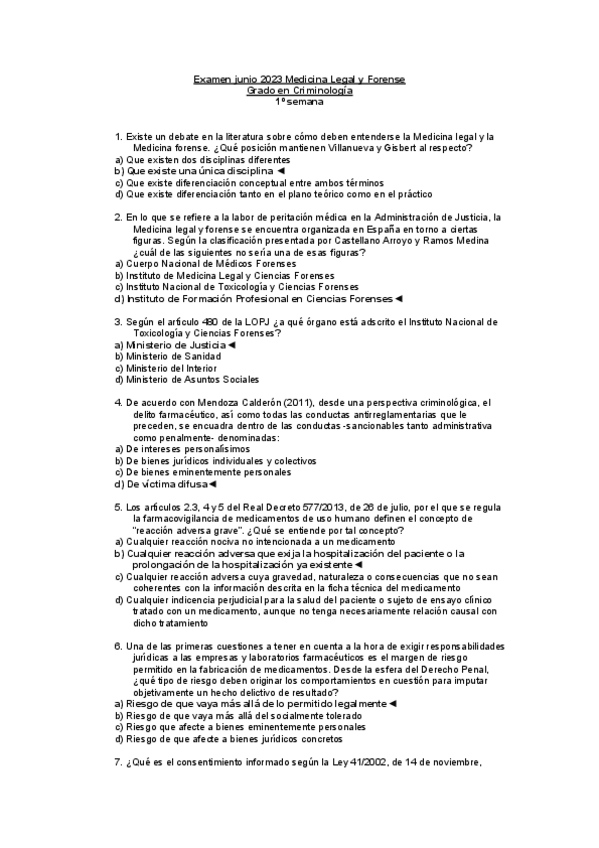 Examen junio 2023 Medicina Legal y Forense
Grado en Criminología
1º semana

1. Existe un debate en la literatura sobre cómo deben entenderse la Medicina legal y la Medicina forense. ¿Qué posición mantienen Villanueva y Gisbert al respecto?
a) Que existen dos disciplinas diferentes
b) Que existe una única disciplina ◄
c) Que existe diferenciación conceptual entre ambos términos
d) Que existe diferenciación tanto en el plano teórico como en el práctico

2. En lo que se refiere a la labor de peritación médica en la Administración de Justicia, la Medicina legal y forense se encuentra organizada en España en torno a ciertas figuras. Según la clasificación presentada por Castellano Arroyo y Ramos Medina ¿cuál de las siguientes no sería una de esas figuras?
a) Cuerpo Nacional de Médicos Forenses
b) Instituto de Medicina Legal y Ciencias Forenses
c) Instituto Nacional de Toxicología y Ciencias Forenses
d) Instituto de Formación Profesional en Ciencias Forenses ◄

3. Según el artículo 480 de la LOPJ ¿a qué órgano está adscrito el Instituto Nacional de Toxicología y Ciencias Forenses?
a) Ministerio de Justicia ◄
b) Ministerio de Sanidad
c) Ministerio del Interior
d) Ministerio de Asuntos Sociales

4. De acuerdo con Mendoza Calderón (2011), desde una perspectiva criminológica, el delito farmacéutico, así como todas las conductas antirreglamentarias que le preceden, se encuadra dentro de las conductas -sancionables tanto administrativa como penalmente- denominadas:
a) De intereses personalísimos
b) De bienes jurídicos individuales y colectivos
c) De bienes eminentemente personales
d) De víctima difusa ◄

5. Los artículos 2.3, 4 y 5 del Real Decreto 577/2013, de 26 de julio, por el que se regula la farmacovigilancia de medicamentos de uso humano definen el concepto de "reacción adversa grave". ¿Qué se entiende por tal concepto?
a) Cualquier reacción nociva no intencionada a un medicamento
b) Cualquier reacción adversa que exija la hospitalización del paciente o la prolongación de la hospitalización ya existente ◄
c) Cualquier reacción adversa cuya gravedad, naturaleza o consecuencias que no sean coherentes con la información descrita en la ficha técnica del medicamento
d) Cualquier indicencia perjudicial para la salud del paciente o sujeto de ensayo clínico tratado con un medicamento, aunque no tenga necesariamente relación causal con dicho tratamiento

6. Una de las primeras cuestiones a tener en cuenta a la hora de exigir responsabilidades jurídicas a las empresas y laboratorios farmacéuticos es el margen de riesgo permitido en la fabricación de medicamentos. Desde la esfera del Derecho Penal, ¿qué tipo de riesgo deben originar los comportamientos en cuestión para imputar objetivamente un hecho delictivo de resultado?
a) Riesgo de que vaya más allá de lo permitido legalmente ◄
b) Riesgo de que vaya más allá del socialmente tolerado
c) Riesgo que afecte a bienes eminentemente personales
d) Riesgo de que afecte a bienes jurídicos concretos

7. ¿Qué es el consentimiento informado según la Ley 41/2002, de 14 de noviembre,